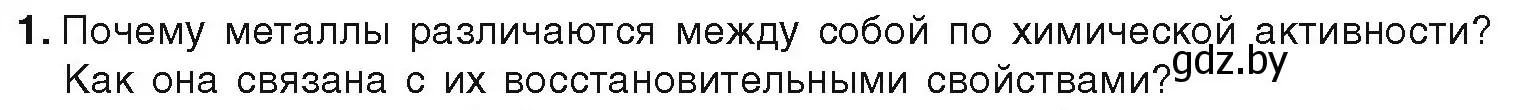 1. Почему металлы различаются между собой по химической активности? Как она связана с их восстановительными свойствами?

gdz.by